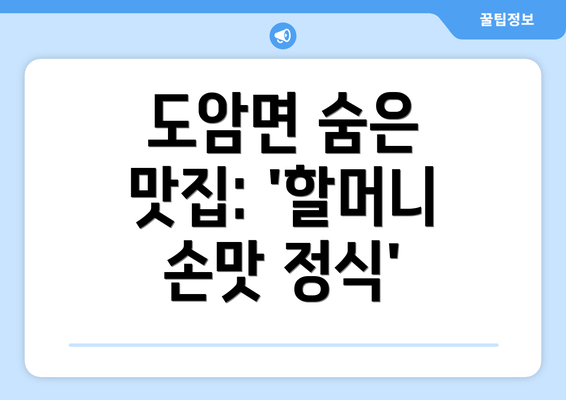 꿀팁정보

도암면 숨은 맛집: '할머니 손맛 정식'